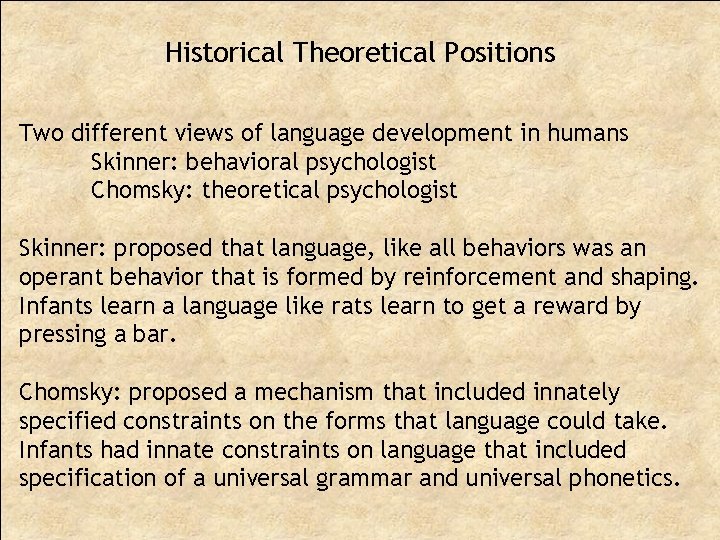 Historical Theoretical Positions

Two different views of language development in humans
Skinner: behavioral psychologist
Chomsky: theoretical psychologist

Skinner: proposed that language, like all behaviors was an operant behavior that is formed by reinforcement and shaping. Infants learn a language like rats learn to get a reward by pressing a bar.

Chomsky: proposed a mechanism that included innately specified constraints on the forms that language could take. Infants had innate constraints on language that included specification of a universal grammar and universal phonetics.